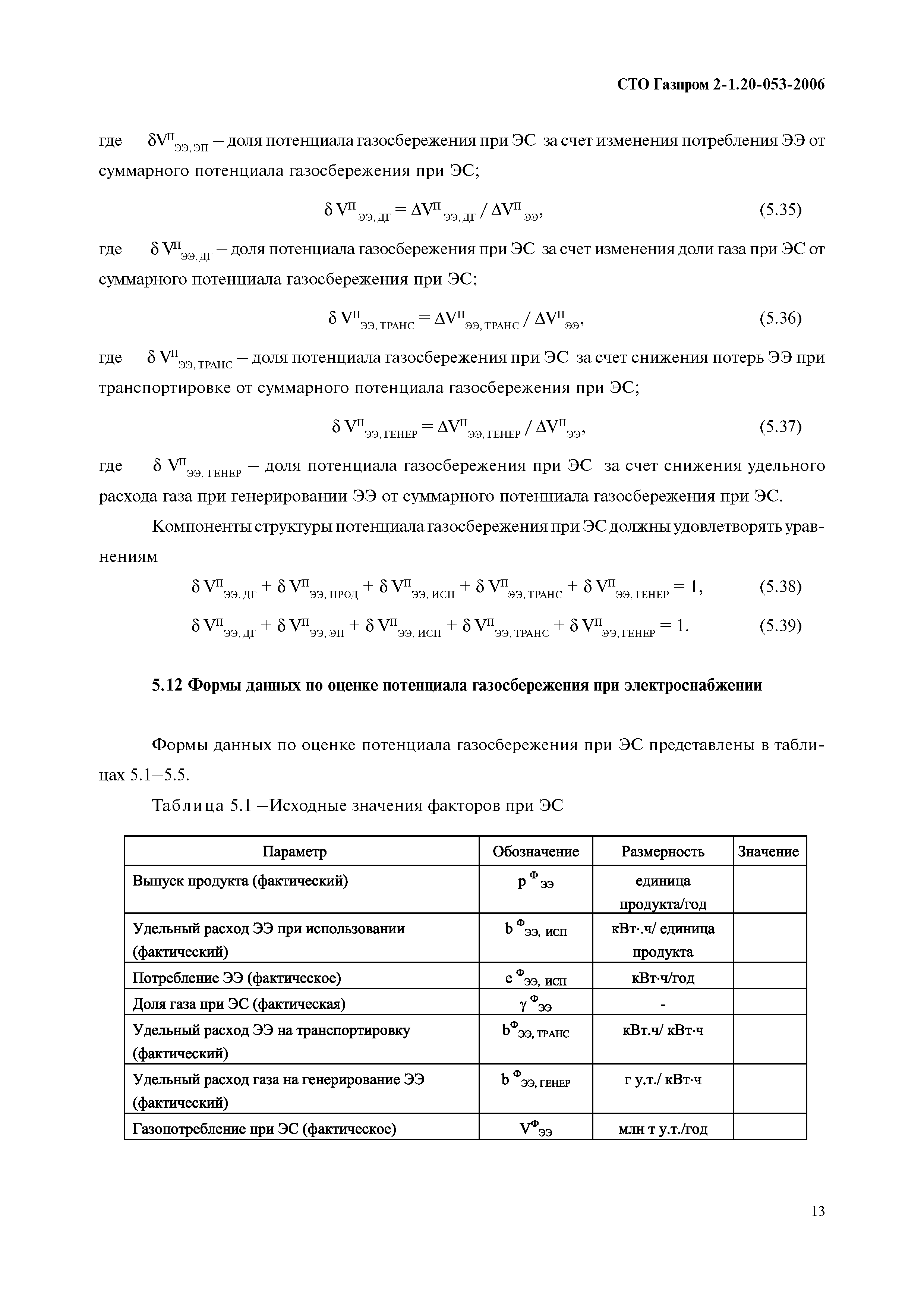 СТО Газпром 2-1.20-053-2006

где $\delta V^{П}_{ЭЭ, ЭП}$ – доля потенциала газосбережения при ЭС за счет изменения потребления ЭЭ от суммарного потенциала газосбережения при ЭС;

$\delta V^{П}_{ЭЭ, ДГ} = \Delta V^{П}_{ЭЭ, ДГ} / \Delta V^{П}_{ЭЭ}$, (5.35)

где $\delta V^{П}_{ЭЭ, ДГ}$ – доля потенциала газосбережения при ЭС за счет изменения доли газа при ЭС от суммарного потенциала газосбережения при ЭС;

$\delta V^{П}_{ЭЭ, ТРАНС} = \Delta V^{П}_{ЭЭ, ТРАНС} / \Delta V^{П}_{ЭЭ}$, (5.36)

где $\delta V^{П}_{ЭЭ, ТРАНС}$ – доля потенциала газосбережения при ЭС за счет снижения потерь ЭЭ при транспортировке от суммарного потенциала газосбережения при ЭС;

$\delta V^{П}_{ЭЭ, ГЕНЕР} = \Delta V^{П}_{ЭЭ, ГЕНЕР} / \Delta V^{П}_{ЭЭ}$, (5.37)

где $\delta V^{П}_{ЭЭ, ГЕНЕР}$ – доля потенциала газосбережения при ЭС за счет снижения удельного расхода газа при генерировании ЭЭ от суммарного потенциала газосбережения при ЭС.

Компоненты структуры потенциала газосбережения при ЭС должны удовлетворять уравнениям

$\delta V^{П}_{ЭЭ, ДГ} + \delta V^{П}_{ЭЭ, ПРОД} + \delta V^{П}_{ЭЭ, ИСП} + \delta V^{П}_{ЭЭ, ТРАНС} + \delta V^{П}_{ЭЭ, ГЕНЕР} = 1$, (5.38)

$\delta V^{П}_{ЭЭ, ДГ} + \delta V^{П}_{ЭЭ, ЭП} + \delta V^{П}_{ЭЭ, ИСП} + \delta V^{П}_{ЭЭ, ТРАНС} + \delta V^{П}_{ЭЭ, ГЕНЕР} = 1$. (5.39)

5.12 Формы данных по оценке потенциала газосбережения при электроснабжении

Формы данных по оценке потенциала газосбережения при ЭС представлены в таблицах 5.1–5.5.

Таблица 5.1 –Исходные значения факторов при ЭС

| Параметр | Обозначение | Размерность | Значение |
|---|---|---|---|
| Выпуск продукта (фактический) | $p^{Ф}_{ЭЭ}$ | единица продукта/год | |
| Удельный расход ЭЭ при использовании (фактический) | $b^{Ф}_{ЭЭ, ИСП}$ | кВт·.ч/ единица продукта | |
| Потребление ЭЭ (фактическое) | $e^{Ф}_{ЭЭ, ИСП}$ | кВт·ч/год | |
| Доля газа при ЭС (фактическая) | $\gamma^{Ф}_{ЭЭ}$ | - | |
| Удельный расход ЭЭ на транспортировку (фактический) | $b^{Ф}_{ЭЭ, ТРАНС}$ | кВт.ч/ кВт·ч | |
| Удельный расход газа на генерирование ЭЭ (фактический) | $b^{Ф}_{ЭЭ, ГЕНЕР}$ | г у.т./ кВт·ч | |
| Газопотребление при ЭС (фактическое) | $V^{Ф}_{ЭЭ}$ | млн т у.т./год | |

13